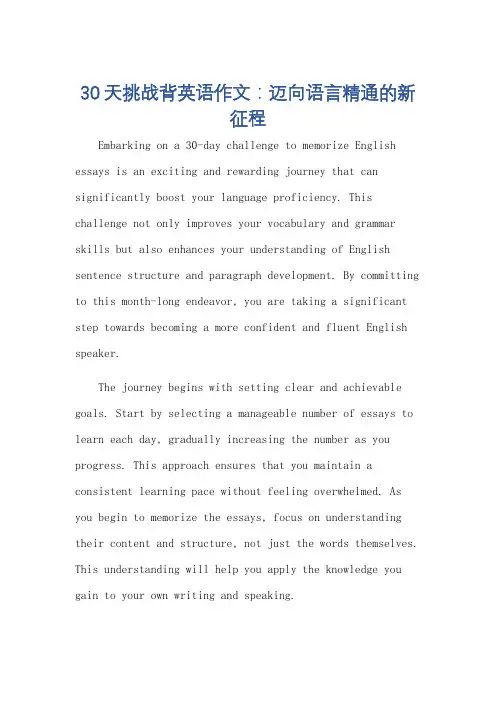 30天挑战背英语作文：迈向语言精通的新征程

Embarking on a 30-day challenge to memorize English essays is an exciting and rewarding journey that can significantly boost your language proficiency. This challenge not only improves your vocabulary and grammar skills but also enhances your understanding of English sentence structure and paragraph development. By committing to this month-long endeavor, you are taking a significant step towards becoming a more confident and fluent English speaker.

The journey begins with setting clear and achievable goals. Start by selecting a manageable number of essays to learn each day, gradually increasing the number as you progress. This approach ensures that you maintain a consistent learning pace without feeling overwhelmed. As you begin to memorize the essays, focus on understanding their content and structure, not just the words themselves. This understanding will help you apply the knowledge you gain to your own writing and speaking.